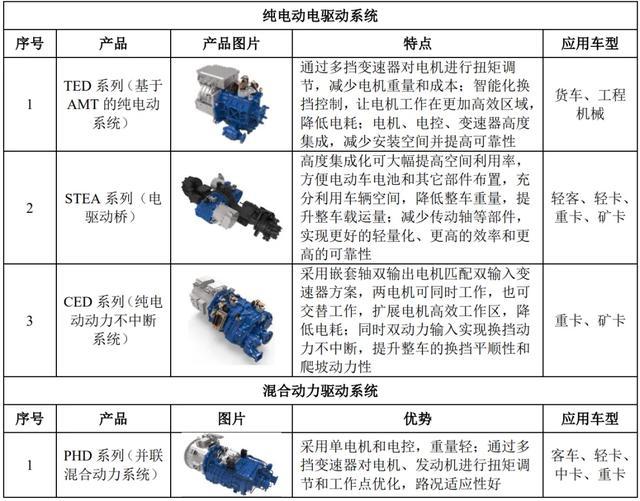 | 纯电动电驱动系统 |  |  |  |  |
|---|---|---|---|---|
| 序号 | 产品 | 产品图片 | 特点 | 应用车型 |
| 1 | TED系列(基于AMT的纯电动系统) |  | 通过多挡变速器对电机进行扭矩调节,减少电机重量和成本;智能化换挡控制,让电机工作在更加高效区域,降低电耗;电机、电控、变速器高度集成,减少安装空间并提高可靠性 | 货车、工程机械 |
| 2 | STEA系列(电驱动桥) |  | 高度集成化可大幅提高空间利用率,方便电动车电池和其它部件布置,充分利用车辆空间,降低整车重量,提升整车载运量;减少传动轴等部件,实现更好的轻量化、更高的效率和更高的可靠性 | 轻客、轻卡、重卡、矿卡 |
| 3 | CED系列(纯电动动力不中断系统) |  | 采用嵌套轴双输出电机匹配双输入变速器方案,两电机可同时工作,也可交替工作,扩展电机高效工作区,降低电耗;同时双动力输入实现换挡动力不中断,提升整车的换挡平顺性和爬坡动力性 | 重卡、矿卡 |
| 混合动力驱动系统 |  |  |  |  |
| 序号 | 产品 | 图片 | 优势 | 应用车型 |
| 1 | PHD系列(并联混合动力系统) |  | 采用单电机和电控,重量轻;通过多挡变速器对电机、发动机进行扭矩调节和工作点优化,路况适应性好 | 客车、轻卡、中卡、重卡 |